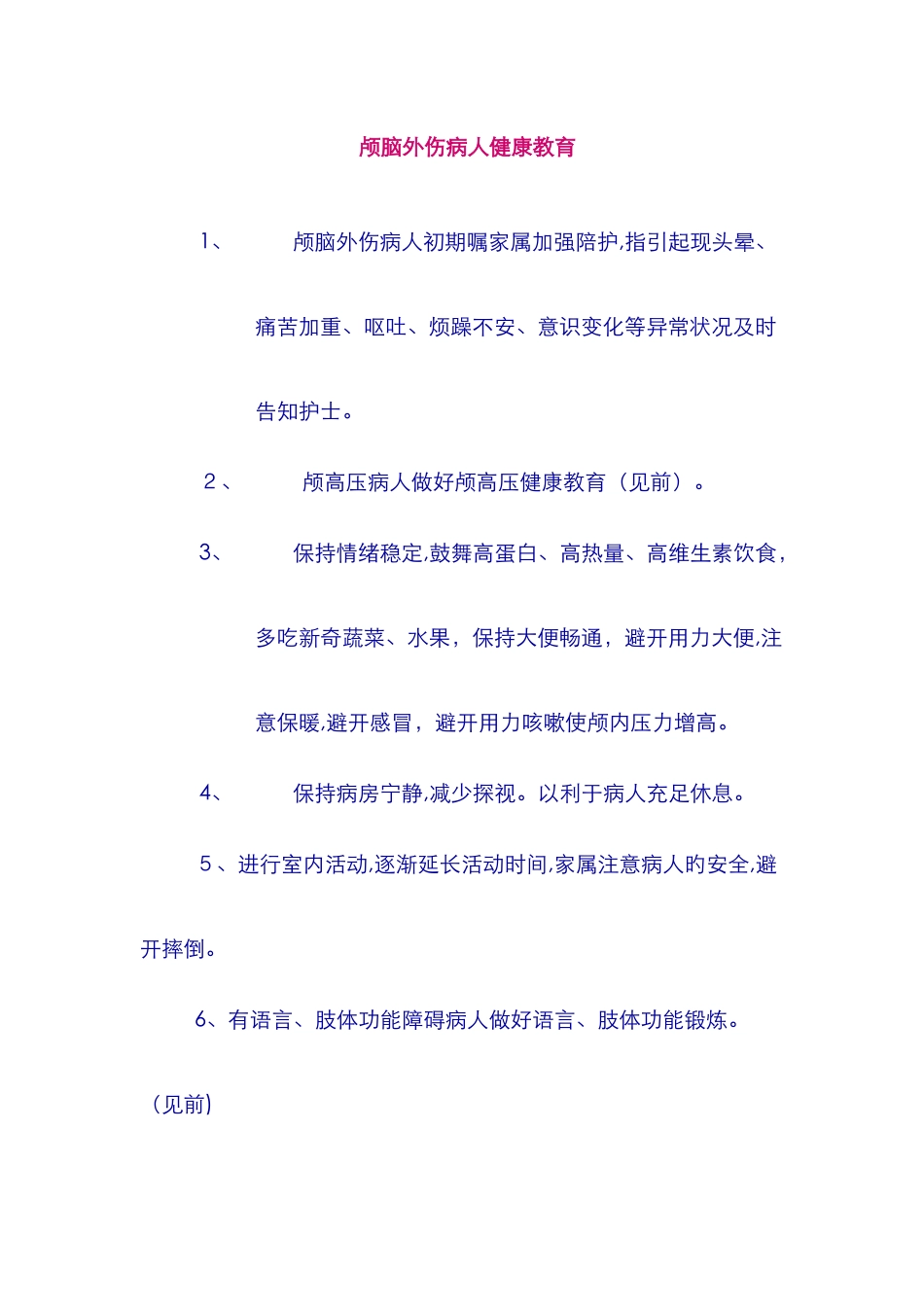 颅脑外伤病人健康教育

1、 颅脑外伤病人初期嘱家属加强陪护,指引起现头晕、痛苦加重、呕吐、烦躁不安、意识变化等异常状况及时告知护士。

2、 颅高压病人做好颅高压健康教育（见前）。

3、 保持情绪稳定,鼓舞高蛋白、高热量、高维生素饮食，多吃新奇蔬菜、水果，保持大便畅通，避开用力大便,注意保暖,避开感冒，避开用力咳嗽使颅内压力增高。

4、 保持病房宁静,减少探视。以利于病人充足休息。

5、进行室内活动,逐渐延长活动时间,家属注意病人的安全,避开摔倒。

6、有语言、肢体功能障碍病人做好语言、肢体功能锻炼。（见前）